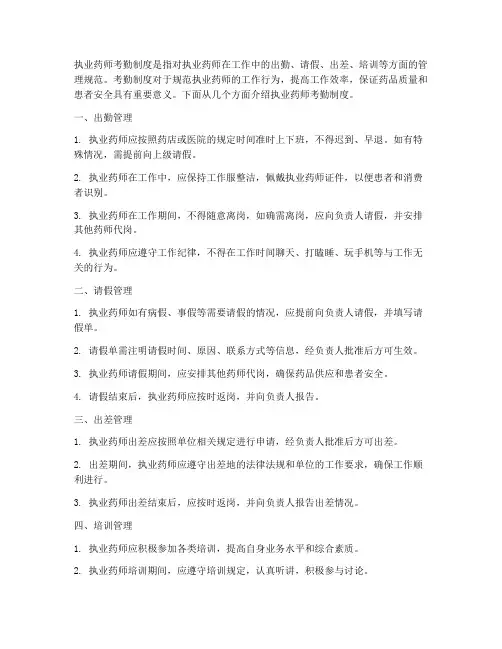 执业药师考勤制度是指对执业药师在工作中的出勤、请假、出差、培训等方面的管理规范。考勤制度对于规范执业药师的工作行为，提高工作效率，保证药品质量和患者安全具有重要意义。下面从几个方面介绍执业药师考勤制度。

一、出勤管理

1. 执业药师应按照药店或医院的规定时间准时上下班，不得迟到、早退。如有特殊情况，需提前向上级请假。

2. 执业药师在工作中，应保持工作服整洁，佩戴执业药师证件，以便患者和消费者识别。

3. 执业药师在工作期间，不得随意离岗，如确需离岗，应向负责人请假，并安排其他药师代岗。

4. 执业药师应遵守工作纪律，不得在工作时间聊天、打瞌睡、玩手机等与工作无关的行为。

二、请假管理

1. 执业药师如有病假、事假等需要请假的情况，应提前向负责人请假，并填写请假单。

2. 请假单需注明请假时间、原因、联系方式等信息，经负责人批准后方可生效。

3. 执业药师请假期间，应安排其他药师代岗，确保药品供应和患者安全。

4. 请假结束后，执业药师应按时返岗，并向负责人报告。

三、出差管理

1. 执业药师出差应按照单位相关规定进行申请，经负责人批准后方可出差。

2. 出差期间，执业药师应遵守出差地的法律法规和单位的工作要求，确保工作顺利进行。

3. 执业药师出差结束后，应按时返岗，并向负责人报告出差情况。

四、培训管理

1. 执业药师应积极参加各类培训，提高自身业务水平和综合素质。

2. 执业药师培训期间，应遵守培训规定，认真听讲，积极参与讨论。